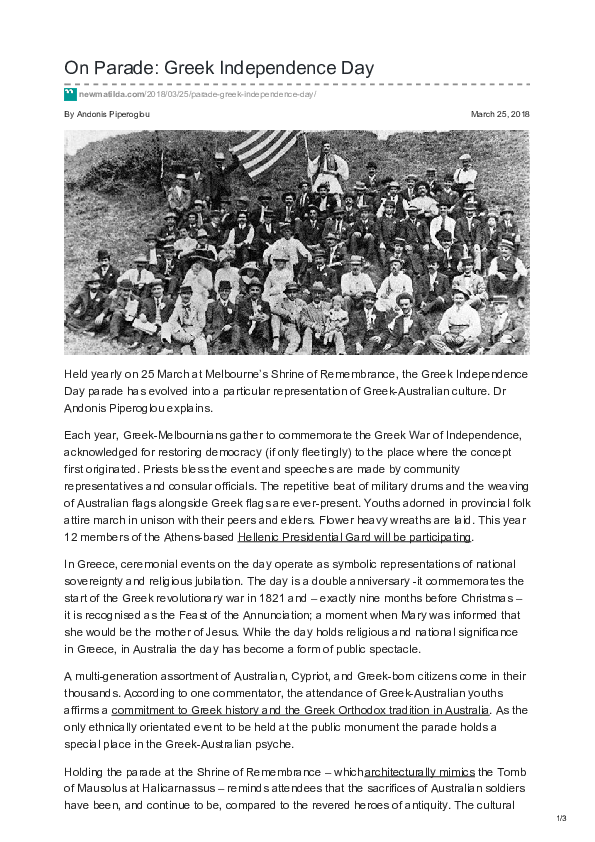 On Parade: Greek Independence Day

newmatilda.com/2018/03/25/parade-greek-independence-day/

By Andonis Piperoglou

March 25, 2018

Held yearly on 25 March at Melbourne's Shrine of Remembrance, the Greek Independence Day parade has evolved into a particular representation of Greek-Australian culture. Dr Andonis Piperoglou explains.

Each year, Greek-Melbournians gather to commemorate the Greek War of Independence, acknowledged for restoring democracy (if only fleetingly) to the place where the concept first originated. Priests bless the event and speeches are made by community representatives and consular officials. The repetitive beat of military drums and the weaving of Australian flags alongside Greek flags are ever-present. Youths adorned in provincial folk attire march in unison with their peers and elders. Flower heavy wreaths are laid. This year 12 members of the Athens-based Hellenic Presidential Gard will be participating.

In Greece, ceremonial events on the day operate as symbolic representations of national sovereignty and religious jubilation. The day is a double anniversary -it commemorates the start of the Greek revolutionary war in 1821 and – exactly nine months before Christmas – it is recognised as the Feast of the Annunciation; a moment when Mary was informed that she would be the mother of Jesus. While the day holds religious and national significance in Greece, in Australia the day has become a form of public spectacle.

A multi-generation assortment of Australian, Cypriot, and Greek-born citizens come in their thousands. According to one commentator, the attendance of Greek-Australian youths affirms a commitment to Greek history and the Greek Orthodox tradition in Australia. As the only ethnically orientated event to be held at the public monument the parade holds a special place in the Greek-Australian psyche.

Holding the parade at the Shrine of Remembrance – whicharchitecturally mimics the Tomb of Mausolus at Halicarnassus – reminds attendees that the sacrifices of Australian soldiers have been, and continue to be, compared to the revered heroes of antiquity. The cultural

1/3